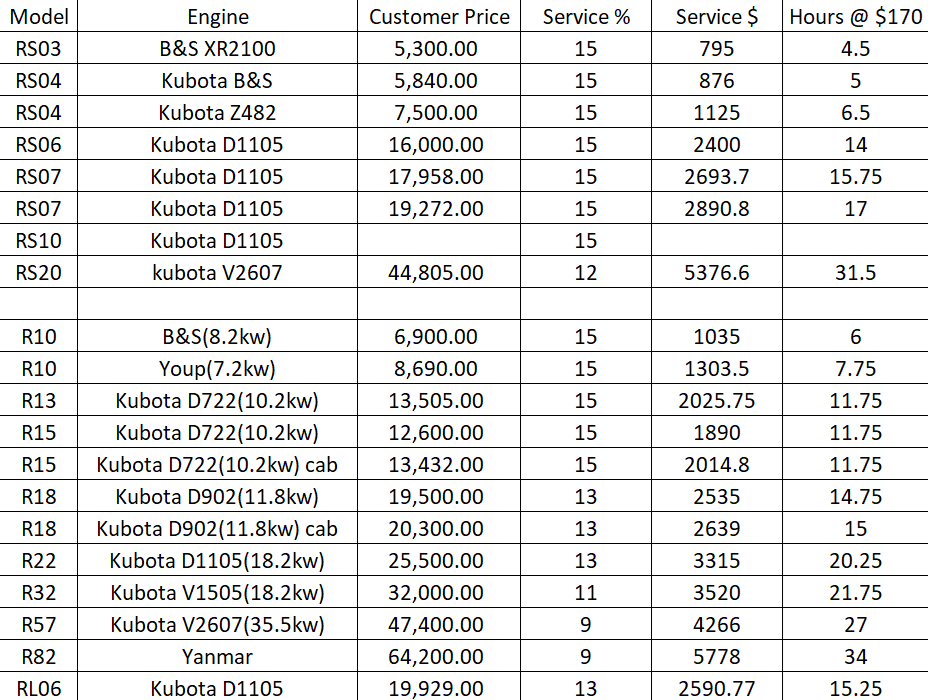 | Model | Engine | Customer Price | Service % | Service $ | Hours @ $170 |
|---|---|---|---|---|---|
| RS03 | B&S XR2100 | 5,300.00 | 15 | 795 | 4.5 |
| RS04 | Kubota B&S | 5,840.00 | 15 | 876 | 5 |
| RS04 | Kubota Z482 | 7,500.00 | 15 | 1125 | 6.5 |
| RS06 | Kubota D1105 | 16,000.00 | 15 | 2400 | 14 |
| RS07 | Kubota D1105 | 17,958.00 | 15 | 2693.7 | 15.75 |
| RS07 | Kubota D1105 | 19,272.00 | 15 | 2890.8 | 17 |
| RS10 | Kubota D1105 | | 15 | | |
| RS20 | kubota V2607 | 44,805.00 | 12 | 5376.6 | 31.5 |
| | | | | | |
| R10 | B&S(8.2kw) | 6,900.00 | 15 | 1035 | 6 |
| R10 | Youp(7.2kw) | 8,690.00 | 15 | 1303.5 | 7.75 |
| R13 | Kubota D722(10.2kw) | 13,505.00 | 15 | 2025.75 | 11.75 |
| R15 | Kubota D722(10.2kw) | 12,600.00 | 15 | 1890 | 11.75 |
| R15 | Kubota D722(10.2kw) cab | 13,432.00 | 15 | 2014.8 | 11.75 |
| R18 | Kubota D902(11.8kw) | 19,500.00 | 13 | 2535 | 14.75 |
| R18 | Kubota D902(11.8kw) cab | 20,300.00 | 13 | 2639 | 15 |
| R22 | Kubota D1105(18.2kw) | 25,500.00 | 13 | 3315 | 20.25 |
| R32 | Kubota V1505(18.2kw) | 32,000.00 | 11 | 3520 | 21.75 |
| R57 | Kubota V2607(35.5kw) | 47,400.00 | 9 | 4266 | 27 |
| R82 | Yanmar | 64,200.00 | 9 | 5778 | 34 |
| RL06 | Kubota D1105 | 19,929.00 | 13 | 2590.77 | 15.25 |